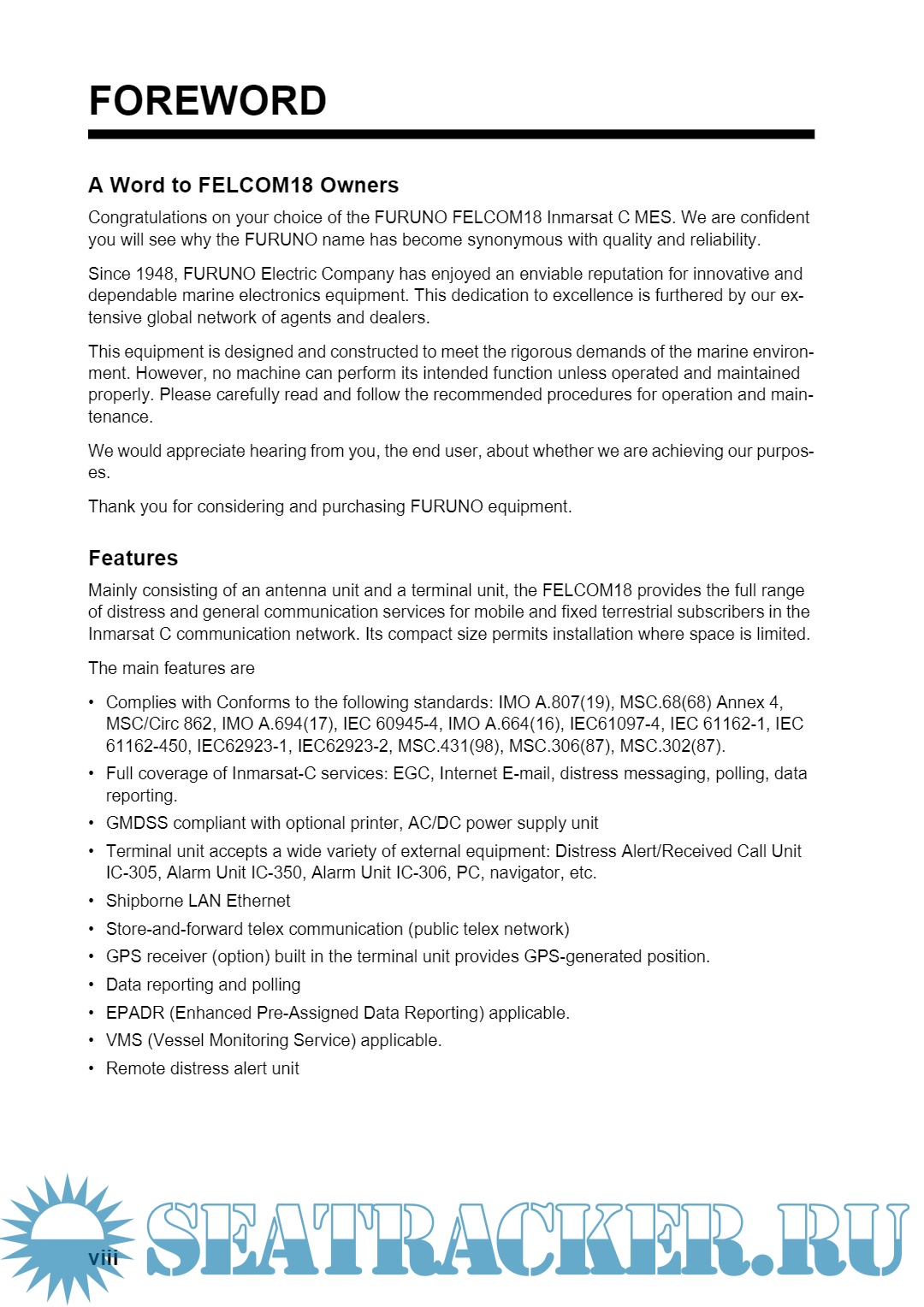 FOREWORD

A Word to FELCOM18 Owners

Congratulations on your choice of the FURUNO FELCOM18 Inmarsat C MES. We are confident you will see why the FURUNO name has become synonymous with quality and reliability.

Since 1948, FURUNO Electric Company has enjoyed an enviable reputation for innovative and dependable marine electronics equipment. This dedication to excellence is furthered by our extensive global network of agents and dealers.

This equipment is designed and constructed to meet the rigorous demands of the marine environment. However, no machine can perform its intended function unless operated and maintained properly. Please carefully read and follow the recommended procedures for operation and maintenance.

We would appreciate hearing from you, the end user, about whether we are achieving our purposes.

Thank you for considering and purchasing FURUNO equipment.

Features

Mainly consisting of an antenna unit and a terminal unit, the FELCOM18 provides the full range of distress and general communication services for mobile and fixed terrestrial subscribers in the Inmarsat C communication network. Its compact size permits installation where space is limited.

The main features are

• Complies with Conforms to the following standards: IMO A.807(19), MSC.68(68) Annex 4, MSC/Circ 862, IMO A.694(17), IEC 60945-4, IMO A.664(16), IEC61097-4, IEC 61162-1, IEC 61162-450, IEC62923-1, IEC62923-2, MSC.431(98), MSC.306(87), MSC.302(87).
• Full coverage of Inmarsat-C services: EGC, Internet E-mail, distress messaging, polling, data reporting.
• GMDSS compliant with optional printer, AC/DC power supply unit
• Terminal unit accepts a wide variety of external equipment: Distress Alert/Received Call Unit IC-305, Alarm Unit IC-350, Alarm Unit IC-306, PC, navigator, etc.
• Shipborne LAN Ethernet
• Store-and-forward telex communication (public telex network)
• GPS receiver (option) built in the terminal unit provides GPS-generated position.
• Data reporting and polling
• EPADR (Enhanced Pre-Assigned Data Reporting) applicable.
• VMS (Vessel Monitoring Service) applicable.
• Remote distress alert unit

viii

SEATRACKER.RU